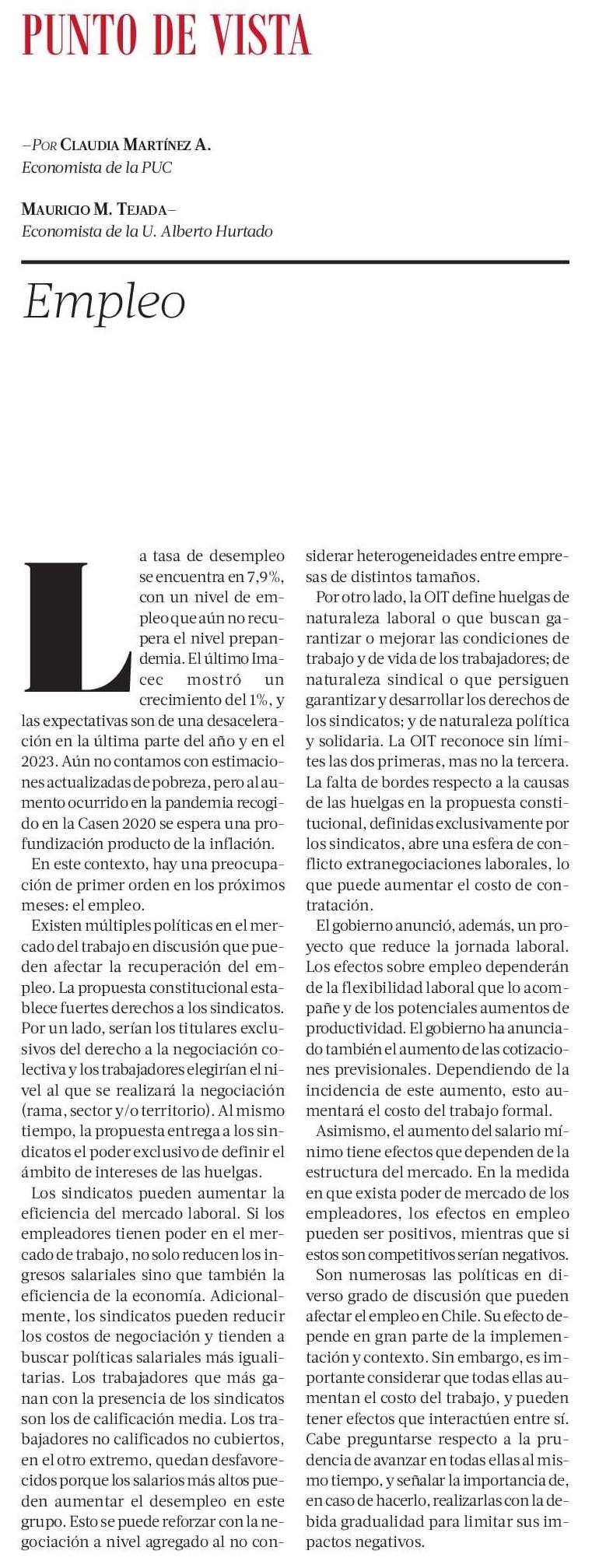 PUNTO DE VISTA

—POR CLAUDIA MARTÍNEZ A.
Economista de la PUC

MAURICIO M. TEJADA—
Economista de la U. Alberto Hurtado

Empleo

La tasa de desempleo se encuentra en 7,9%, con un nivel de empleo que aún no recupera el nivel prepandemia. El último Imacec mostró un crecimiento del 1%, y las expectativas son de una desaceleración en la última parte del año y en el 2023. Aún no contamos con estimaciones actualizadas de pobreza, pero al aumento ocurrido en la pandemia recogido en la Casen 2020 se espera una profundización producto de la inflación.

En este contexto, hay una preocupación de primer orden en los próximos meses: el empleo.

Existen múltiples políticas en el mercado del trabajo en discusión que pueden afectar la recuperación del empleo. La propuesta constitucional establece fuertes derechos a los sindicatos. Por un lado, serían los titulares exclusivos del derecho a la negociación colectiva y los trabajadores elegirían el nivel al que se realizará la negociación (rama, sector y/o territorio). Al mismo tiempo, la propuesta entrega a los sindicatos el poder exclusivo de definir el ámbito de intereses de las huelgas.

Los sindicatos pueden aumentar la eficiencia del mercado laboral. Si los empleadores tienen poder en el mercado de trabajo, no solo reducen los ingresos salariales sino que también la eficiencia de la economía. Adicionalmente, los sindicatos pueden reducir los costos de negociación y tienden a buscar políticas salariales más igualitarias. Los trabajadores que más ganan con la presencia de los sindicatos son los de calificación media. Los trabajadores no calificados no cubiertos, en el otro extremo, quedan desfavorecidos porque los salarios más altos pueden aumentar el desempleo en este grupo. Esto se puede reforzar con la negociación a nivel agregado al no considerar heterogeneidades entre empresas de distintos tamaños.

Por otro lado, la OIT define huelgas de naturaleza laboral o que buscan garantizar o mejorar las condiciones de trabajo y de vida de los trabajadores; de naturaleza sindical o que persiguen garantizar y desarrollar los derechos de los sindicatos; y de naturaleza política y solidaria. La OIT reconoce sin límites las dos primeras, mas no la tercera. La falta de bordes respecto a la causas de las huelgas en la propuesta constitucional, definidas exclusivamente por los sindicatos, abre una esfera de conflicto extranegociaciones laborales, lo que puede aumentar el costo de contratación.

El gobierno anunció, además, un proyecto que reduce la jornada laboral. Los efectos sobre empleo dependerán de la flexibilidad laboral que lo acompañe y de los potenciales aumentos de productividad. El gobierno ha anunciado también el aumento de las cotizaciones previsionales. Dependiendo de la incidencia de este aumento, esto aumentará el costo del trabajo formal.

Asimismo, el aumento del salario mínimo tiene efectos que dependen de la estructura del mercado. En la medida en que exista poder de mercado de los empleadores, los efectos en empleo pueden ser positivos, mientras que si estos son competitivos serían negativos.

Son numerosas las políticas en diverso grado de discusión que pueden afectar el empleo en Chile. Su efecto depende en gran parte de la implementación y contexto. Sin embargo, es importante considerar que todas ellas aumentan el costo del trabajo, y pueden tener efectos que interactúen entre sí. Cabe preguntarse respecto a la prudencia de avanzar en todas ellas al mismo tiempo, y señalar la importancia de, en caso de hacerlo, realizarlas con la debida gradualidad para limitar sus impactos negativos.